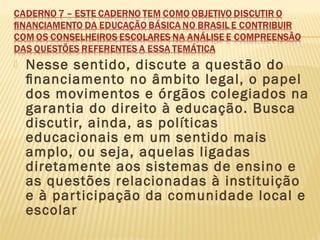 CADERNO 7 – ESTE CADERNO TEM COMO OBJETIVO DISCUTIR O fINANCIAMENTO DA EDUCAÇÃO BÁSICA NO BRASIL E CONTRIBUIR COM OS CONSELHEIROS ESCOLARES NA ANÁLISE E COMPREENSÃO DAS QUESTÕES REFERENTES A ESSA TEMÁTICA

Nesse sentido, discute a questão do financiamento no âmbito legal, o papel dos movimentos e órgãos colegiados na garantia do direito à educação. Busca discutir, ainda, as políticas educacionais em um sentido mais amplo, ou seja, aquelas ligadas diretamente aos sistemas de ensino e as questões relacionadas à instituição e à participação da comunidade local e escolar